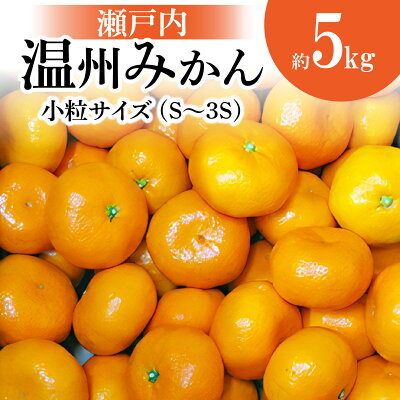 瀬戸内
温州みかん
小粒サイズ（S～3S）

約5kg